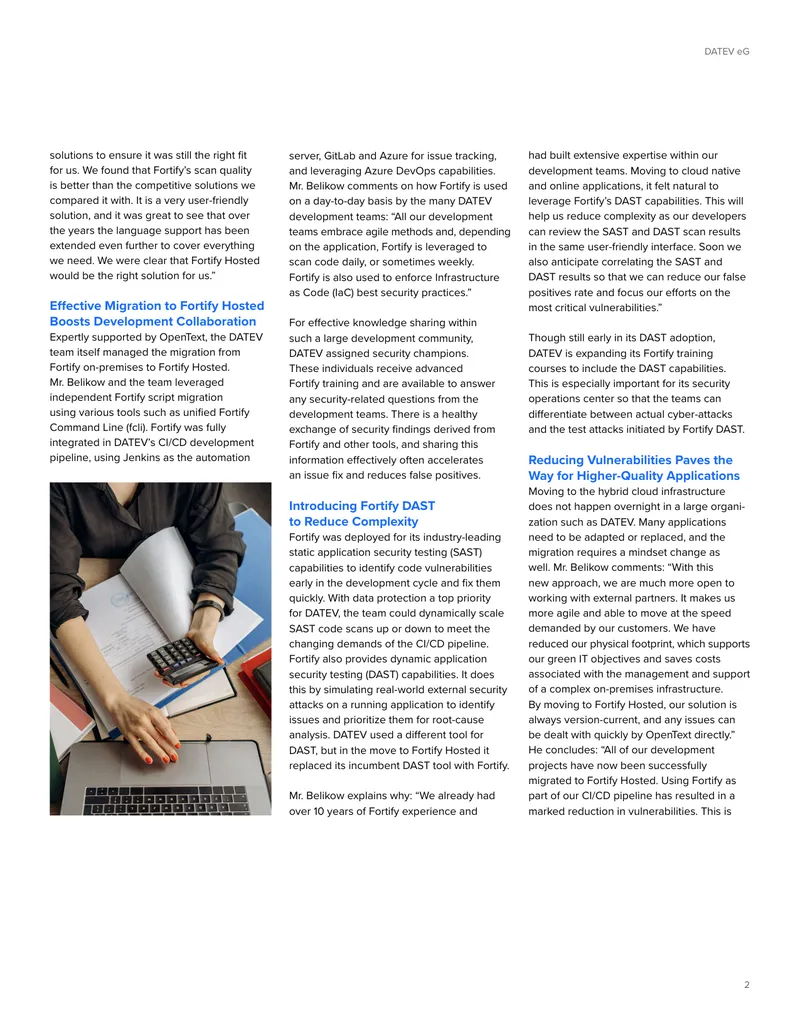 DATEV eG

solutions to ensure it was still the right fit for us. We found that Fortify's scan quality is better than the competitive solutions we compared it with. It is a very user-friendly solution, and it was great to see that over the years the language support has been extended even further to cover everything we need. We were clear that Fortify Hosted would be the right solution for us."

Effective Migration to Fortify Hosted Boosts Development Collaboration

Expertly supported by OpenText, the DATEV team itself managed the migration from Fortify on-premises to Fortify Hosted. Mr. Belikow and the team leveraged independent Fortify script migration using various tools such as unified Fortify Command Line (fcli). Fortify was fully integrated in DATEV's CI/CD development pipeline, using Jenkins as the automation server, GitLab and Azure for issue tracking, and leveraging Azure DevOps capabilities. Mr. Belikow comments on how Fortify is used on a day-to-day basis by the many DATEV development teams: "All our development teams embrace agile methods and, depending on the application, Fortify is leveraged to scan code daily, or sometimes weekly. Fortify is also used to enforce Infrastructure as Code (IaC) best security practices."

For effective knowledge sharing within such a large development community, DATEV assigned security champions. These individuals receive advanced Fortify training and are available to answer any security-related questions from the development teams. There is a healthy exchange of security findings derived from Fortify and other tools, and sharing this information effectively often accelerates an issue fix and reduces false positives.

Introducing Fortify DAST to Reduce Complexity

Fortify was deployed for its industry-leading static application security testing (SAST) capabilities to identify code vulnerabilities early in the development cycle and fix them quickly. With data protection a top priority for DATEV, the team could dynamically scale SAST code scans up or down to meet the changing demands of the CI/CD pipeline. Fortify also provides dynamic application security testing (DAST) capabilities. It does this by simulating real-world external security attacks on a running application to identify issues and prioritize them for root-cause analysis. DATEV used a different tool for DAST, but in the move to Fortify Hosted it replaced its incumbent DAST tool with Fortify.

Mr. Belikow explains why: "We already had over 10 years of Fortify experience and had built extensive expertise within our development teams. Moving to cloud native and online applications, it felt natural to leverage Fortify's DAST capabilities. This will help us reduce complexity as our developers can review the SAST and DAST scan results in the same user-friendly interface. Soon we also anticipate correlating the SAST and DAST results so that we can reduce our false positives rate and focus our efforts on the most critical vulnerabilities."

Though still early in its DAST adoption, DATEV is expanding its Fortify training courses to include the DAST capabilities. This is especially important for its security operations center so that the teams can differentiate between actual cyber-attacks and the test attacks initiated by Fortify DAST.

Reducing Vulnerabilities Paves the Way for Higher-Quality Applications

Moving to the hybrid cloud infrastructure does not happen overnight in a large organization such as DATEV. Many applications need to be adapted or replaced, and the migration requires a mindset change as well. Mr. Belikow comments: "With this new approach, we are much more open to working with external partners. It makes us more agile and able to move at the speed demanded by our customers. We have reduced our physical footprint, which supports our green IT objectives and saves costs associated with the management and support of a complex on-premises infrastructure. By moving to Fortify Hosted, our solution is always version-current, and any issues can be dealt with quickly by OpenText directly." He concludes: "All of our development projects have now been successfully migrated to Fortify Hosted. Using Fortify as part of our CI/CD pipeline has resulted in a marked reduction in vulnerabilities. This is

2